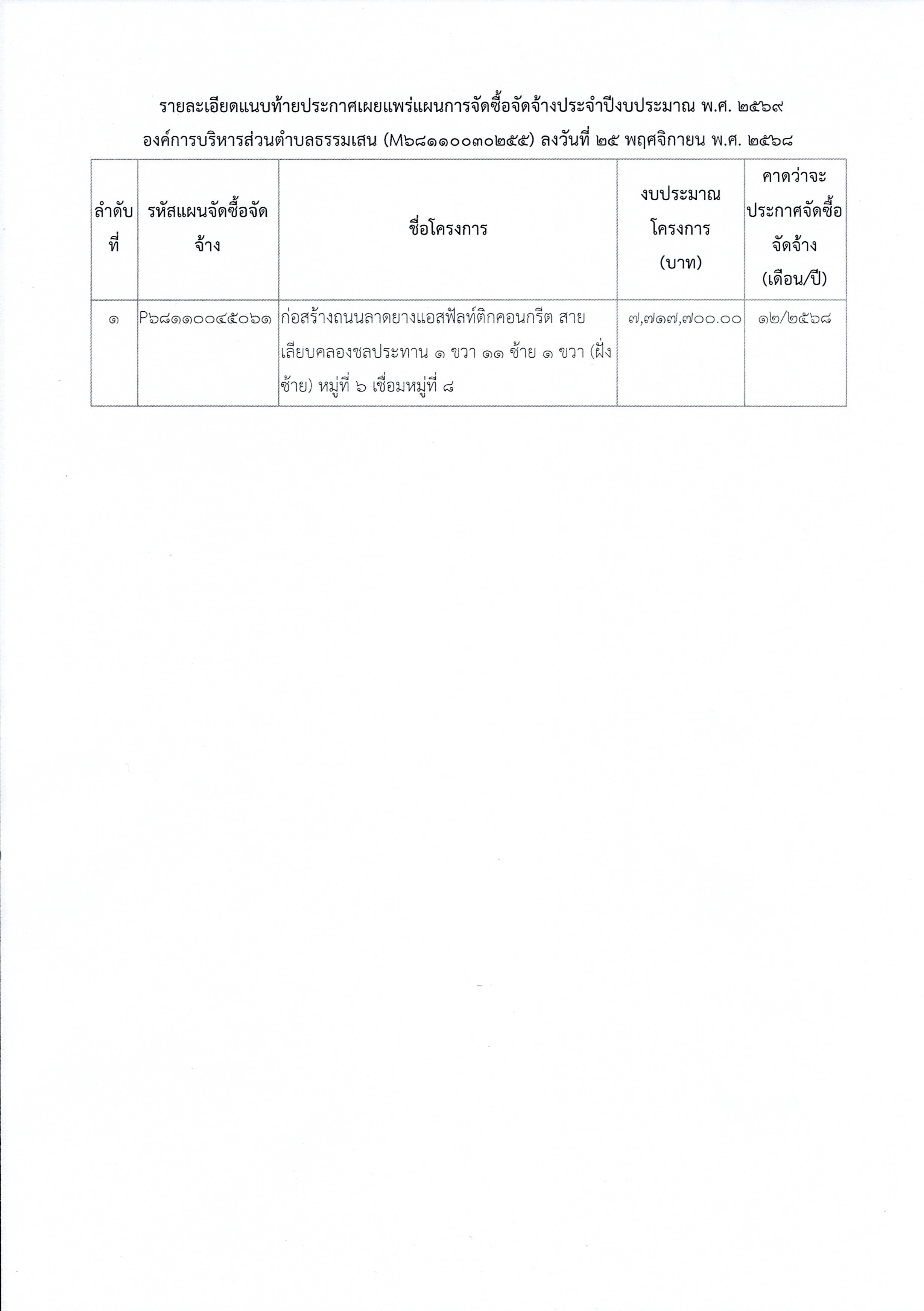 รายละเอียดแนบท้ายประกาศเผยแพร่แผนการจัดซื้อจัดจ้างประจำปีงบประมาณ พ.ศ. ๒๕๖๙
องค์การบริหารส่วนตำบลธรรมเสน (M๖๘๑๑๐๐๓๐๒๕๕) ลงวันที่ ๒๕ พฤศจิกายน พ.ศ. ๒๕๖๘

| ลำดับที่ | รหัสแผนจัดซื้อจัดจ้าง | ชื่อโครงการ | งบประมาณโครงการ (บาท) | คาดว่าจะประกาศจัดซื้อจัดจ้าง (เดือน/ปี) |
|---|---|---|---|---|
| ๑ | P๖๘๑๑๐๐๔๕๐๖๑ | ก่อสร้างถนนลาดยางแอสฟัลท์ติกคอนกรีต สายเลียบคลองชลประทาน ๑ ขวา ๑๑ ซ้าย ๑ ขวา (ฝั่งซ้าย) หมู่ที่ ๖ เชื่อมหมู่ที่ ๘ | ๗,๗๑๗,๗๐๐.๐๐ | ๑๒/๒๕๖๘ |